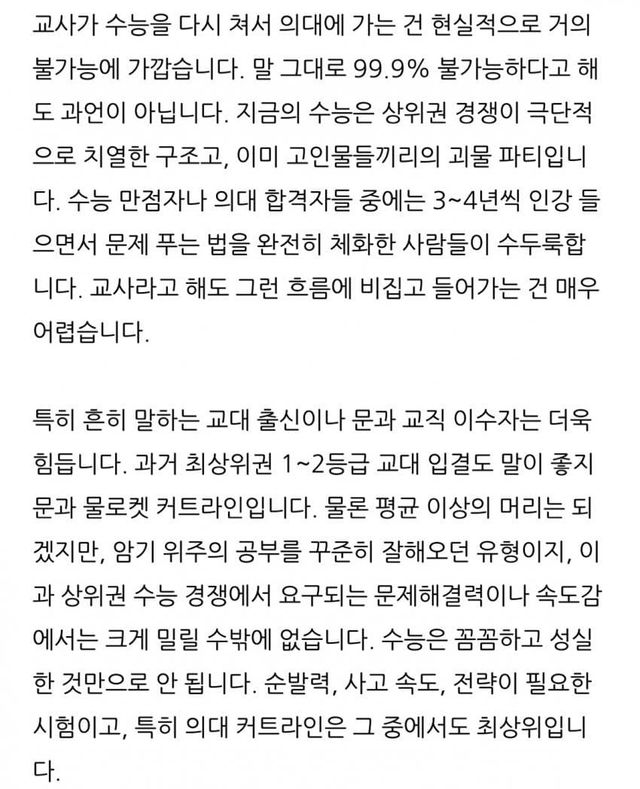 교사가 수능을 다시 쳐서 의대에 가는 건 현실적으로 거의 불가능에 가깝습니다. 말 그대로 99.9% 불가능하다고 해도 과언이 아닙니다. 지금의 수능은 상위권 경쟁이 극단적으로 치열한 구조고, 이미 고인물들끼리의 괴물 파티입니다. 수능 만점자나 의대 합격자들 중에는 3~4년씩 인강 들으면서 문제 푸는 법을 완전히 체화한 사람들이 수두룩합니다. 교사라고 해도 그런 흐름에 비집고 들어가는 건 매우 어렵습니다.

특히 흔히 말하는 교대 출신이나 문과 교직 이수자는 더욱 힘듭니다. 과거 최상위권 1~2등급 교대 입결도 말이 좋지 문과 물로켓 커트라인입니다. 물론 평균 이상의 머리는 되겠지만, 암기 위주의 공부를 꾸준히 잘해오던 유형이지, 이과 상위권 수능 경쟁에서 요구되는 문제해결력이나 속도감에서는 크게 밀릴 수밖에 없습니다. 수능은 꼼꼼하고 성실한 것만으로 안 됩니다. 순발력, 사고 속도, 전략이 필요한 시험이고, 특히 의대 커트라인은 그 중에서도 최상위입니다.